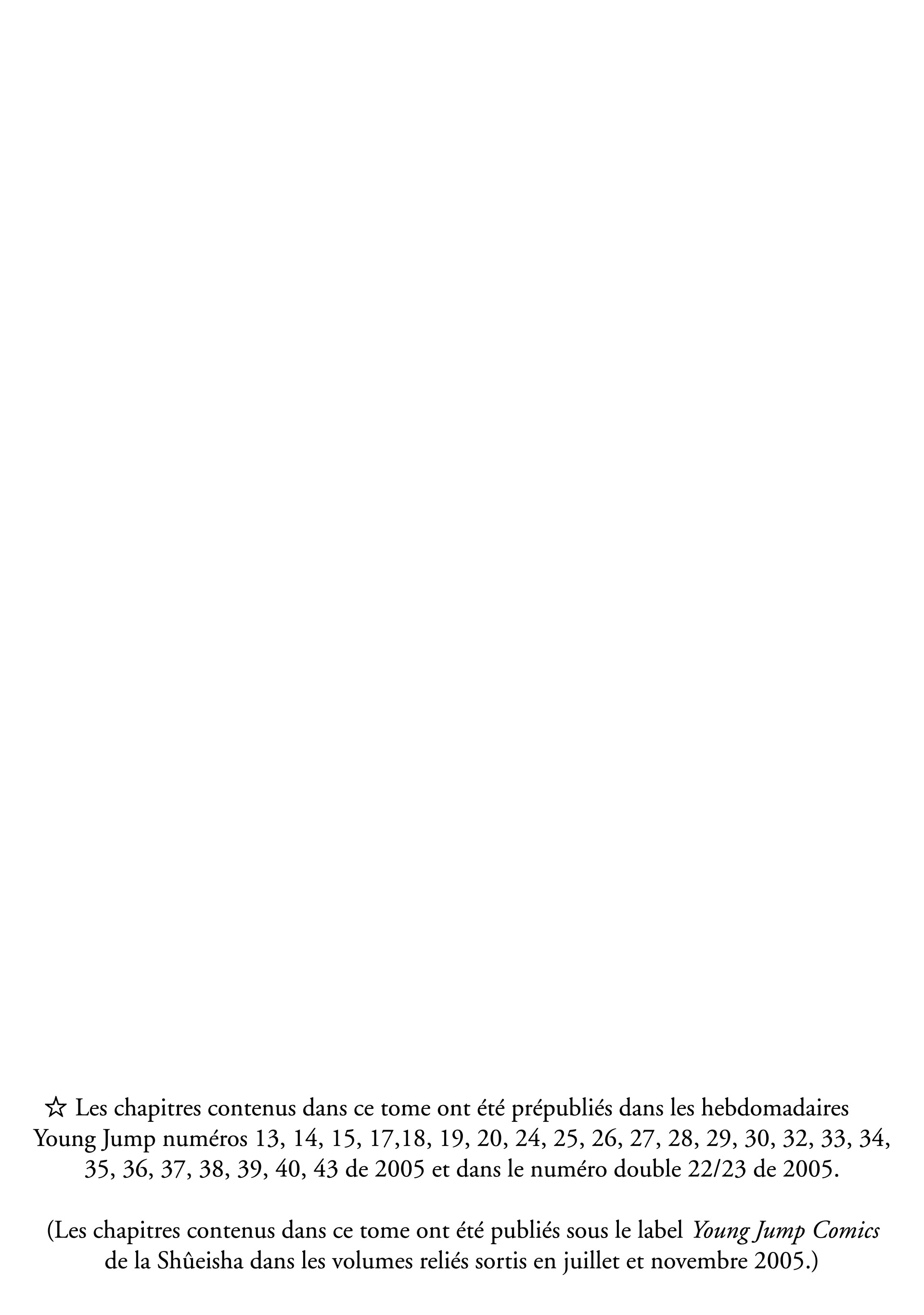 ☆ Les chapitres contenus dans ce tome ont été prépubliés dans les hebdomadaires Young Jump numéros 13, 14, 15, 17,18, 19, 20, 24, 25, 26, 27, 28, 29, 30, 32, 33, 34, 35, 36, 37, 38, 39, 40, 43 de 2005 et dans le numéro double 22/23 de 2005.

(Les chapitres contenus dans ce tome ont été publiés sous le label Young Jump Comics de la Shûeisha dans les volumes reliés sortis en juillet et novembre 2005.)